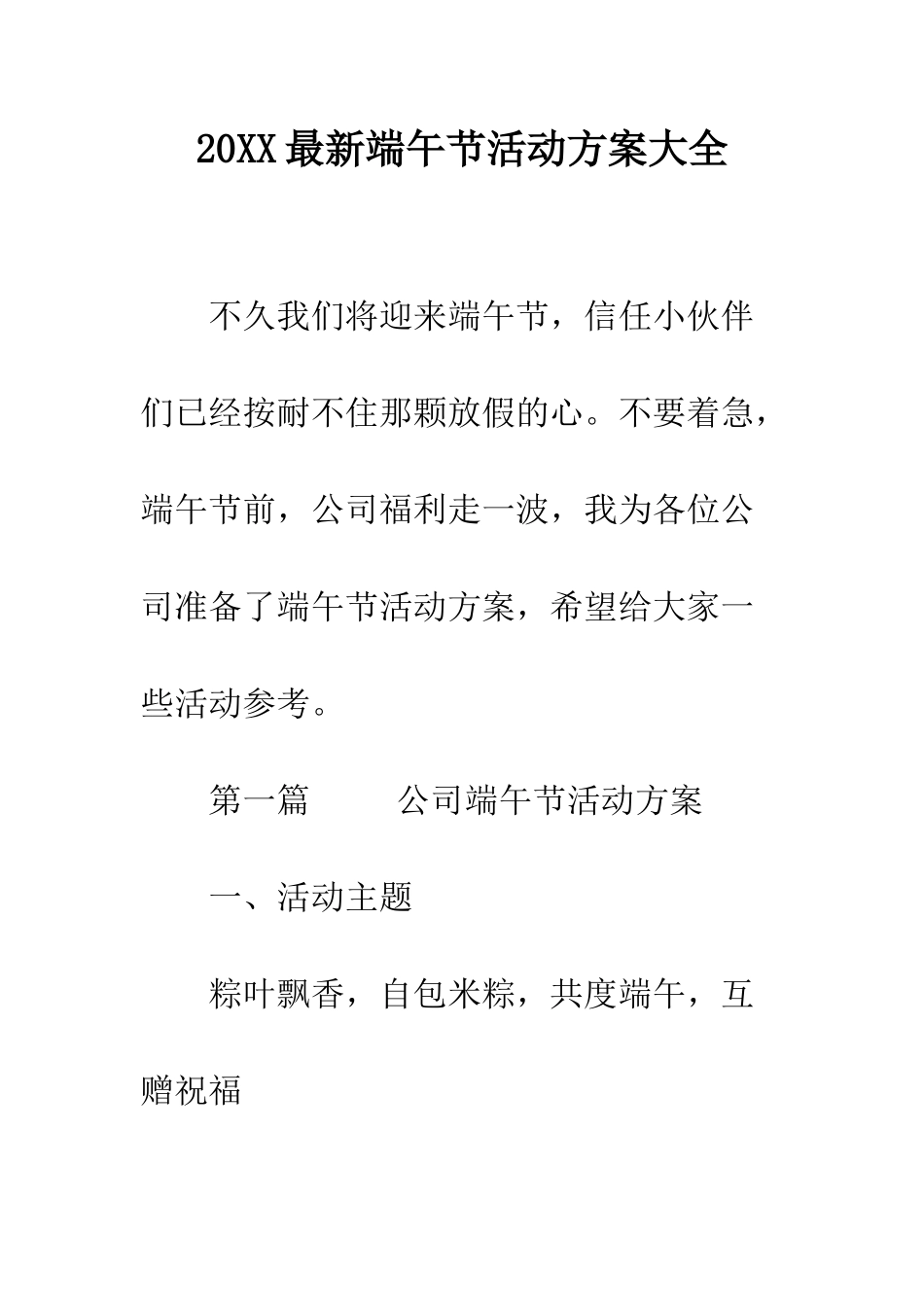 20XX最新端午节活动方案大全

不久我们将迎来端午节，信任小伙伴们已经按耐不住那颗放假的心。不要着急，端午节前，公司福利走一波，我为各位公司准备了端午节活动方案，希望给大家一些活动参考。

第一篇　　公司端午节活动方案

一、活动主题

粽叶飘香，自包米粽，共度端午，互赠祝福